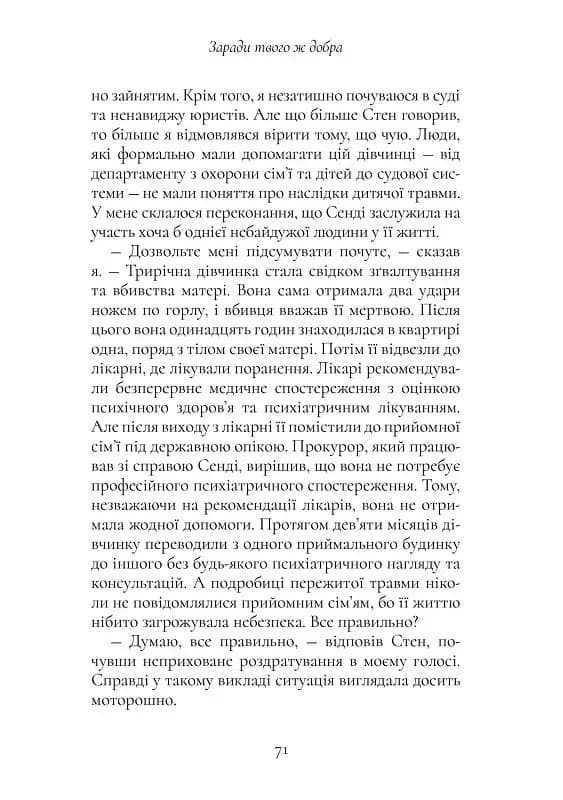 Заради твого ж добра

но зайнятим. Крім того, я незатишно почуваюся в суді та ненавиджу юристів. Але що більше Стен говорив, то більше я відмовлявся вірити тому, що чую. Люди, які формально мали допомагати цій дівчинці — від департаменту з охорони сім'ї та дітей до судової системи — не мали поняття про наслідки дитячої травми. У мене склалося переконання, що Сенді заслужила на участь хоча б однієї небайдужої людини у її житті.

— Дозвольте мені підсумувати почуте, — сказав я. — Трирічна дівчинка стала свідком зґвалтування та вбивства матері. Вона сама отримала два удари ножем по горлу, і вбивця вважав її мертвою. Після цього вона одинадцять годин знаходилася в квартирі одна, поряд з тілом своєї матері. Потім її відвезли до лікарні, де лікували поранення. Лікарі рекомендували безперервне медичне спостереження з оцінкою психічного здоров'я та психіатричним лікуванням. Але після виходу з лікарні її помістили до прийомної сім'ї під державною опікою. Прокурор, який працював зі справою Сенді, вирішив, що вона не потребує професійного психіатричного спостереження. Тому, незважаючи на рекомендації лікарів, вона не отримала жодної допомоги. Протягом дев'яти місяців дівчинку переводили з одного приймального будинку до іншого без будь-якого психіатричного нагляду та консультацій. А подробиці пережитої травми ніколи не повідомлялися прийомним сім'ям, бо її життю нібито загрожувала небезпека. Все правильно?

— Думаю, все правильно, — відповів Стен, почувши неприховане роздратування в моєму голосі. Справді у такому викладі ситуація виглядала досить моторошно.

71